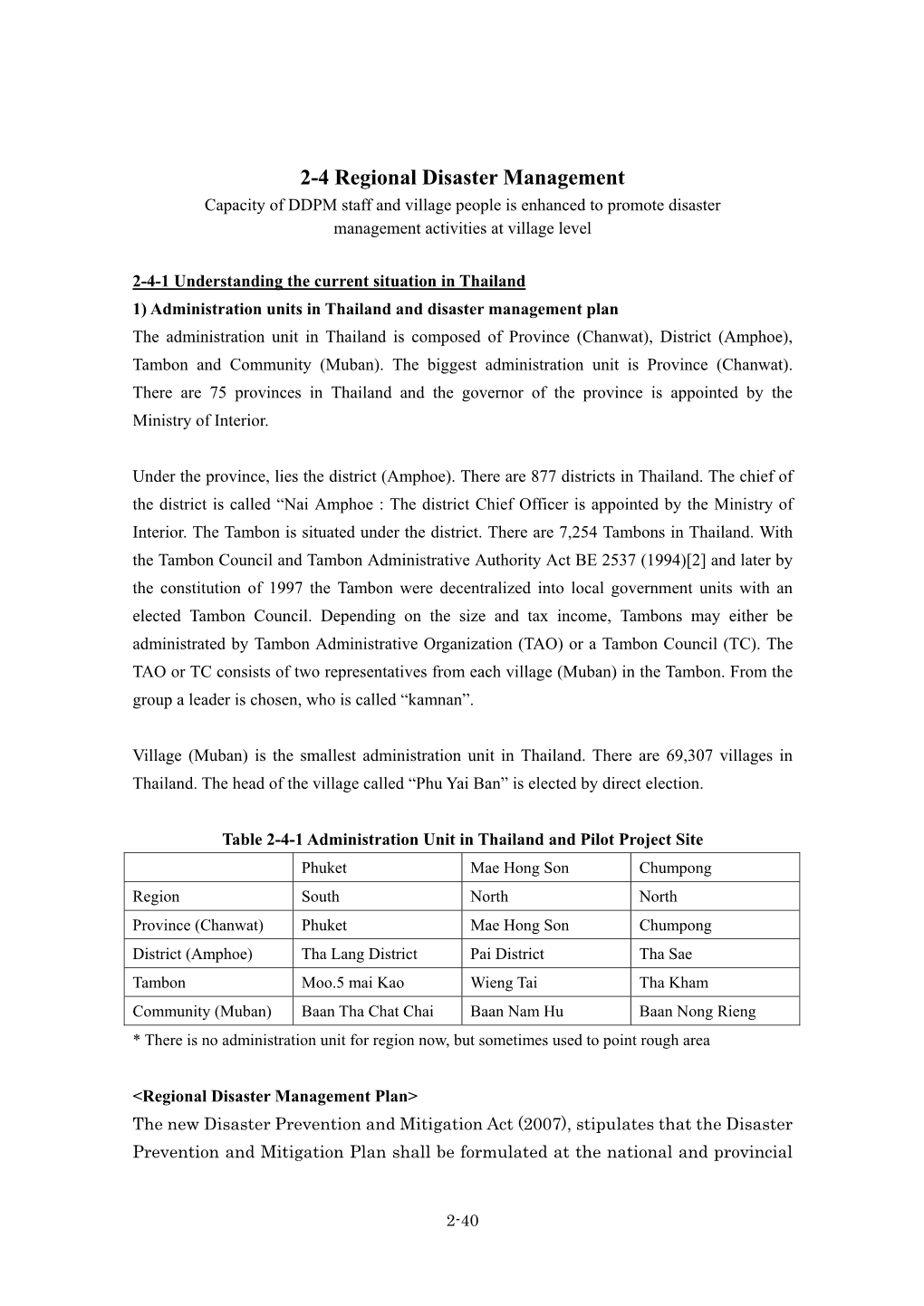 2-4 Regional Disaster Management
Capacity of DDPM staff and village people is enhanced to promote disaster management activities at village level

2-4-1 Understanding the current situation in Thailand
1) Administration units in Thailand and disaster management plan
The administration unit in Thailand is composed of Province (Chanwat), District (Amphoe), Tambon and Community (Muban). The biggest administration unit is Province (Chanwat). There are 75 provinces in Thailand and the governor of the province is appointed by the Ministry of Interior.

Under the province, lies the district (Amphoe). There are 877 districts in Thailand. The chief of the district is called “Nai Amphoe : The district Chief Officer is appointed by the Ministry of Interior. The Tambon is situated under the district. There are 7,254 Tambons in Thailand. With the Tambon Council and Tambon Administrative Authority Act BE 2537 (1994)[2] and later by the constitution of 1997 the Tambon were decentralized into local government units with an elected Tambon Council. Depending on the size and tax income, Tambons may either be administrated by Tambon Administrative Organization (TAO) or a Tambon Council (TC). The TAO or TC consists of two representatives from each village (Muban) in the Tambon. From the group a leader is chosen, who is called “kamnan”.

Village (Muban) is the smallest administration unit in Thailand. There are 69,307 villages in Thailand. The head of the village called “Phu Yai Ban” is elected by direct election.

Table 2-4-1 Administration Unit in Thailand and Pilot Project Site

| | Phuket | Mae Hong Son | Chumpong |
|---|---|---|---|
| Region | South | North | North |
| Province (Chanwat) | Phuket | Mae Hong Son | Chumpong |
| District (Amphoe) | Tha Lang District | Pai District | Tha Sae |
| Tambon | Moo.5 mai Kao | Wieng Tai | Tha Kham |
| Community (Muban) | Baan Tha Chat Chai | Baan Nam Hu | Baan Nong Rieng |

* There is no administration unit for region now, but sometimes used to point rough area

<Regional Disaster Management Plan>
The new Disaster Prevention and Mitigation Act (2007), stipulates that the Disaster Prevention and Mitigation Plan shall be formulated at the national and provincial

2-40